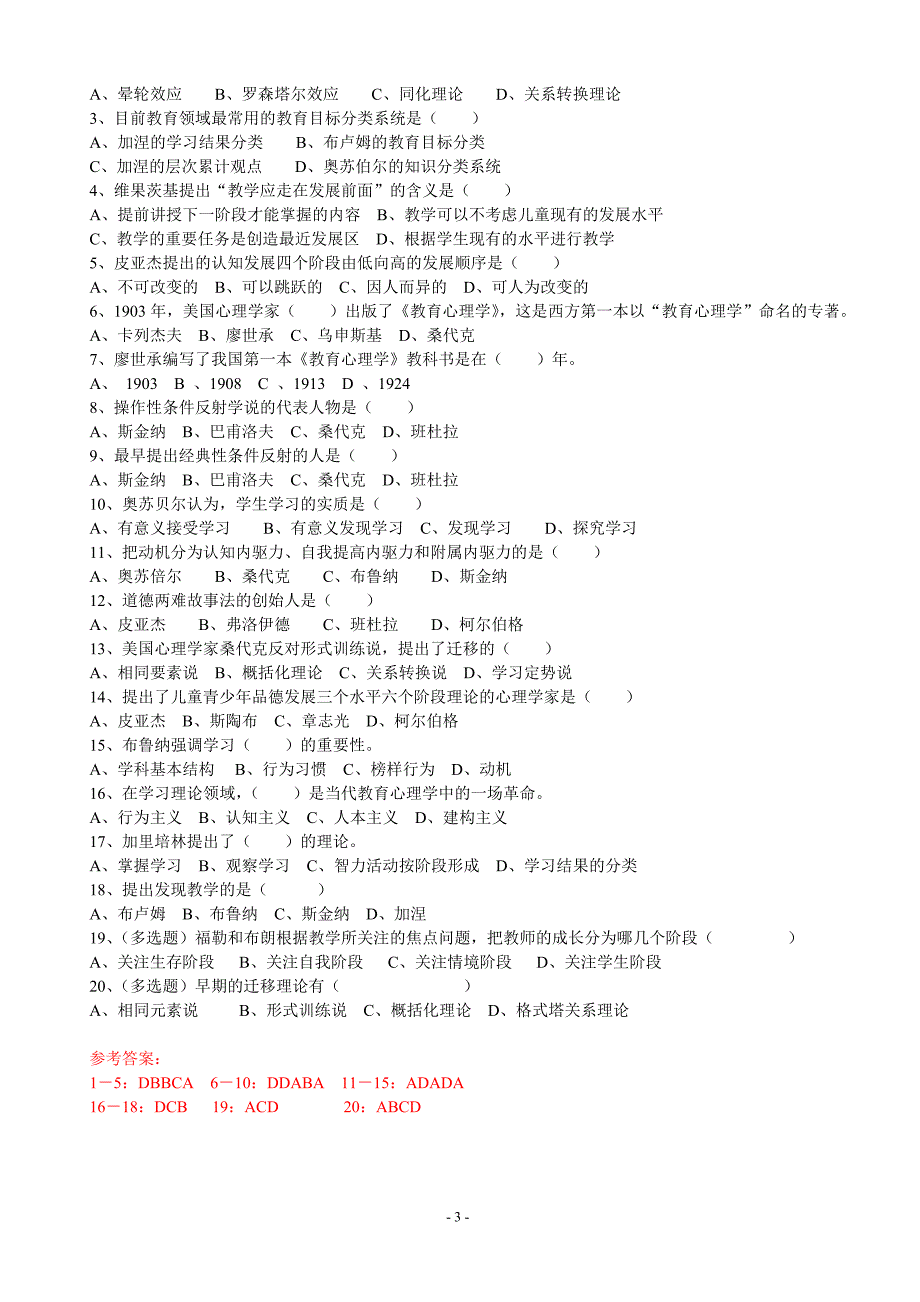 A、晕轮效应　　B、罗森塔尔效应　　C、同化理论　　D、关系转换理论
3、目前教育领域最常用的教育目标分类系统是（　　）
A、加涅的学习结果分类　　B、布卢姆的教育目标分类
C、加涅的层次累计观点　　D、奥苏伯尔的知识分类系统
4、维果茨基提出“教学应走在发展前面”的含义是（　　）
A、提前讲授下一阶段才能掌握的内容　B、教学可以不考虑儿童现有的发展水平
C、教学的重要任务是创造最近发展区　D、根据学生现有的水平进行教学
5、皮亚杰提出的认知发展四个阶段由低向高的发展顺序是（　　）
A、不可改变的　B、可以跳跃的　C、因人而异的　D、可人为改变的
6、1903 年，美国心理学家（　　）出版了《教育心理学》，这是西方第一本以“教育心理学”命名的专著。
A、卡列杰夫　B、廖世承　C、乌申斯基　D、桑代克
7、廖世承编写了我国第一本《教育心理学》教科书是在（　　）年。
A、 1903　B 、1908　C 、1913　D 、1924
8、操作性条件反射学说的代表人物是（　　）
A、斯金纳　B、巴甫洛夫　C、桑代克　D、班杜拉
9、最早提出经典性条件反射的人是（　　）
A、斯金纳　B、巴甫洛夫　C、桑代克　D、班杜拉
10、奥苏贝尔认为，学生学习的实质是（　　）
A、有意义接受学习　　B、有意义发现学习　C、发现学习　　D、探究学习
11、把动机分为认知内驱力、自我提高内驱力和附属内驱力的是（　　）
A、奥苏倍尔　　B、桑代克　　C、布鲁纳　　D、斯金纳
12、道德两难故事法的创始人是（　　）
A、皮亚杰　　B、弗洛伊德　　C、班杜拉　　D、柯尔伯格
13、美国心理学家桑代克反对形式训练说，提出了迁移的（　　）
A、相同要素说　B、概括化理论　C、关系转换说　D、学习定势说
14、提出了儿童青少年品德发展三个水平六个阶段理论的心理学家是（　　）
A、皮亚杰　B、斯陶布　C、章志光　D、柯尔伯格
15、布鲁纳强调学习（　　）的重要性。
A、学科基本结构　B、行为习惯　C、榜样行为　D、动机
16、在学习理论领域，（　　）是当代教育心理学中的一场革命。
A、行为主义　B、认知主义　C、人本主义　D、建构主义
17、加里培林提出了（　　）的理论。
A、掌握学习　B、观察学习　C、智力活动按阶段形成　D、学习结果的分类
18、提出发现教学的是（　　）
A、布卢姆　B、布鲁纳　C、斯金纳　D、加涅
19、（多选题）福勒和布朗根据教学所关注的焦点问题，把教师的成长分为哪几个阶段（　　　）
A、关注生存阶段　　B、关注自我阶段　　C、关注情境阶段　　D、关注学生阶段
20、（多选题）早期的迁移理论有（　　　　）
A、相同元素说　　B、形式训练说　C、概括化理论　D、格式塔关系理论

参考答案：
1－5：DBBCA　6－10：DDABA　11－15：ADADA
16－18：DCB　19：ACD　　20：ABCD

- 3 -